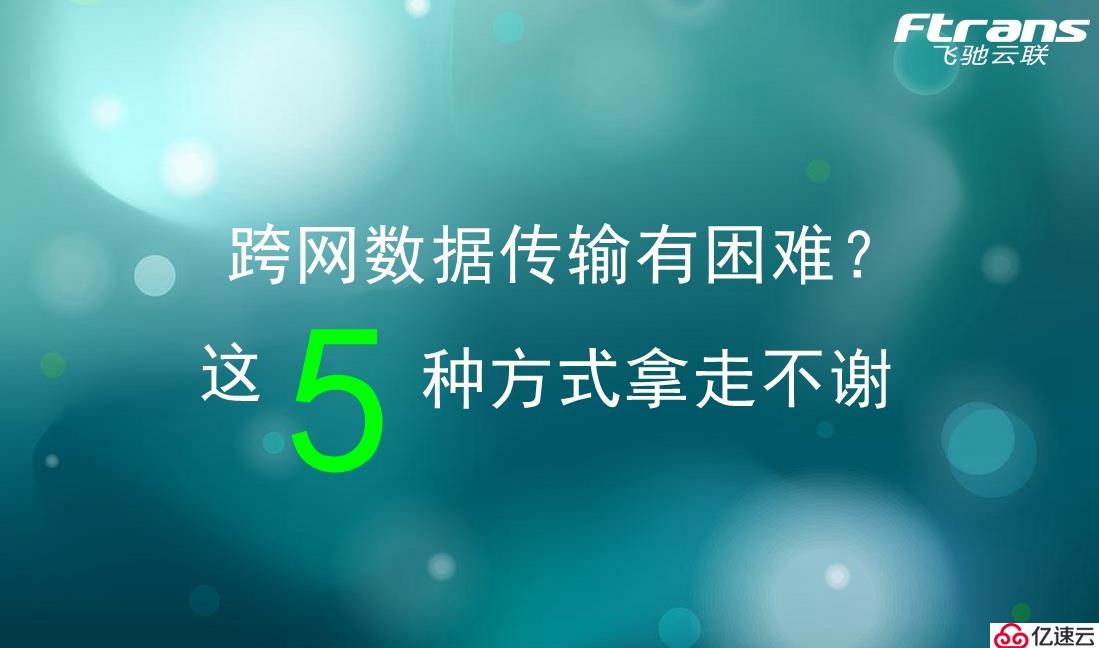 Ftrans
飞驰云联

跨网数据传输有困难？

这 5 种方式拿走不谢

亿速云